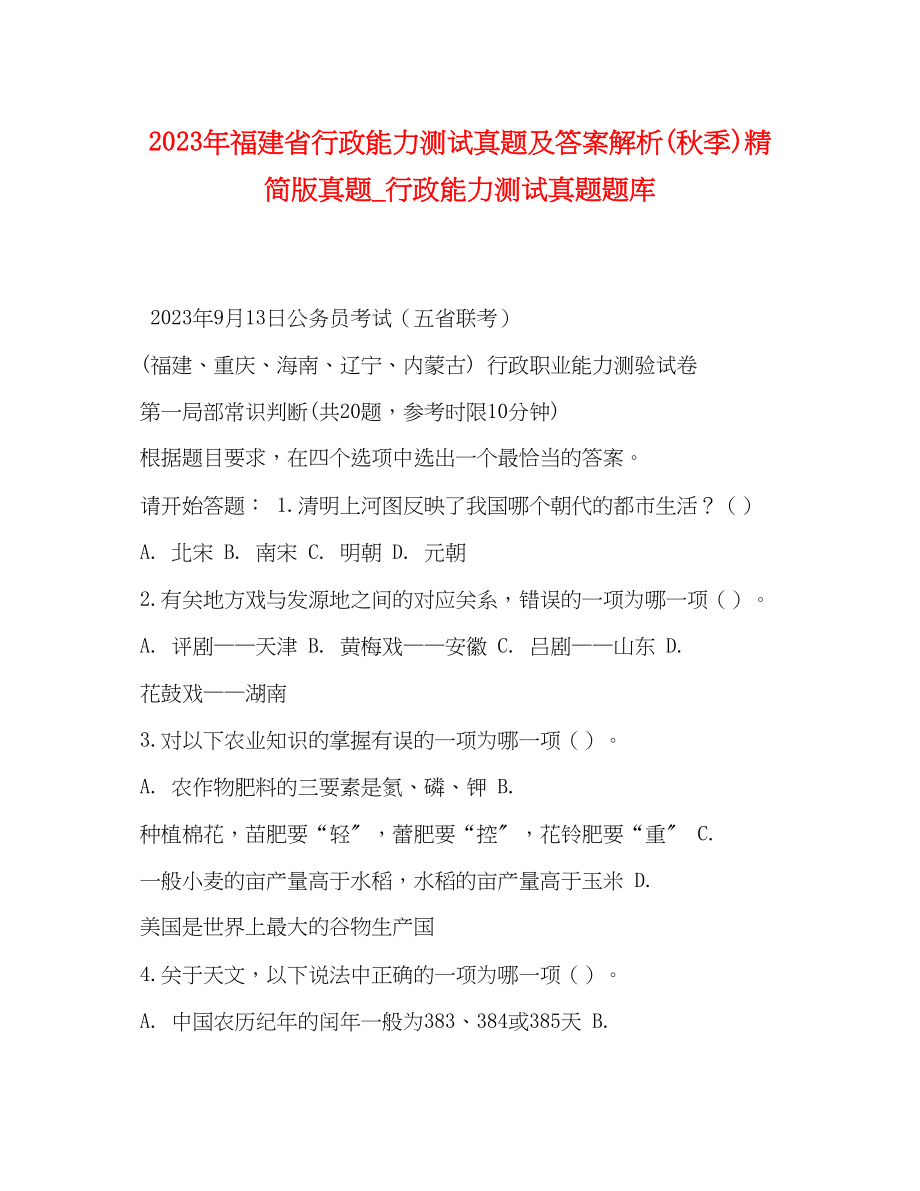 2023年福建省行政能力测试真题及答案解析(秋季)精简版真题_行政能力测试真题题库

2023年9月13日公务员考试（五省联考）

(福建、重庆、海南、辽宁、内蒙古) 行政职业能力测验试卷

第一局部常识判断(共20题，参考时限10分钟)

根据题目要求，在四个选项中选出一个最恰当的答案。

请开始答题： 1.清明上河图反映了我国哪个朝代的都市生活？( )

A. 北宋 B. 南宋 C. 明朝 D. 元朝

2.有关地方戏与发源地之间的对应关系，错误的一项为哪一项( )。

A. 评剧——天津 B. 黄梅戏——安徽 C. 吕剧——山东 D. 花鼓戏——湖南

3.对以下农业知识的掌握有误的一项为哪一项( )。

A. 农作物肥料的三要素是氮、磷、钾 B. 种植棉花，苗肥要“轻″，蕾肥要“控″，花铃肥要“重″ C. 一般小麦的亩产量高于水稻，水稻的亩产量高于玉米 D. 美国是世界上最大的谷物生产国

4.关于天文，以下说法中正确的一项为哪一项( )。

A. 中国农历纪年的闰年一般为383、384或385天 B.